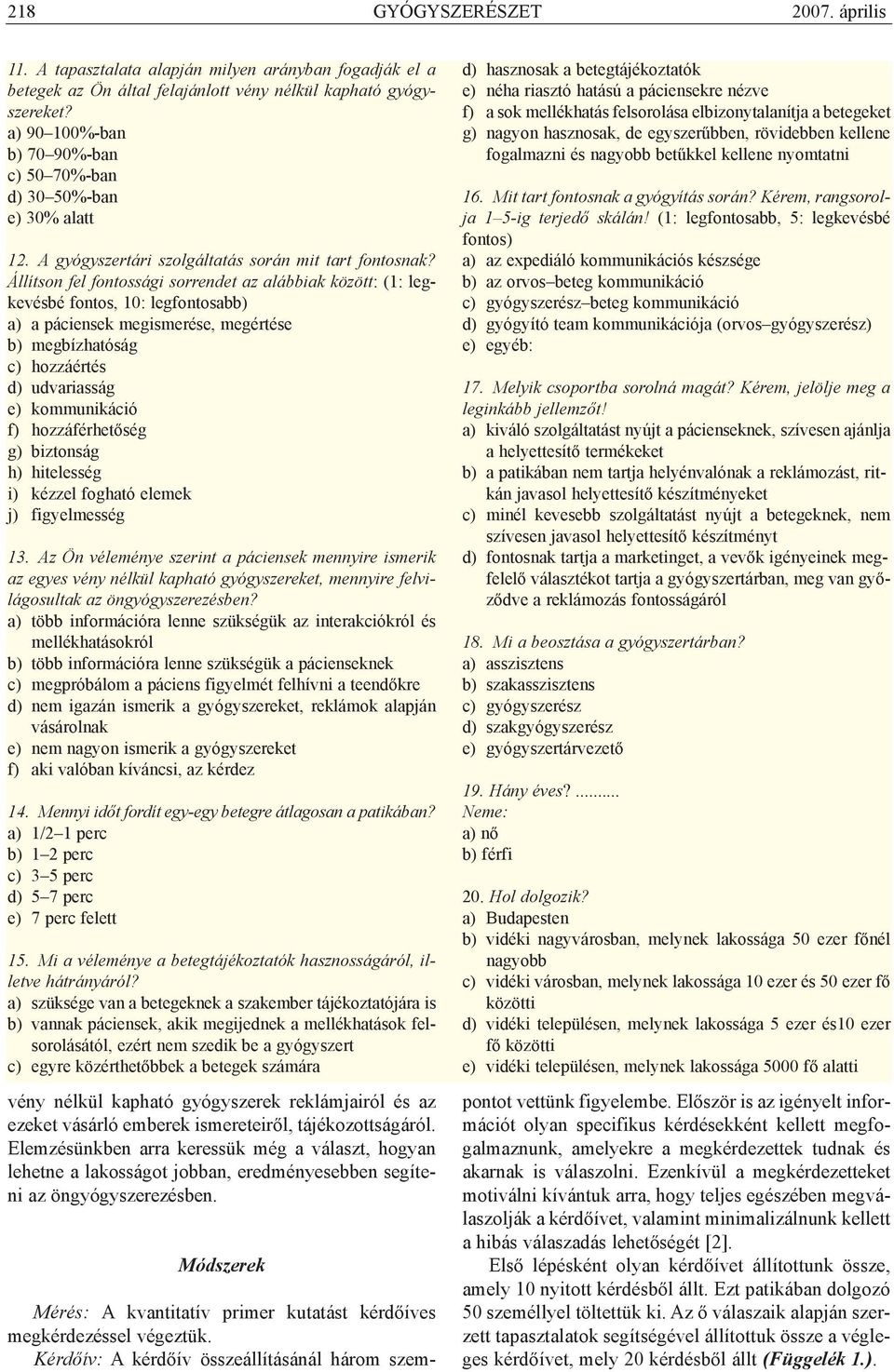 218 GYÓGYSZERÉSZET 2007. április

11. A tapasztalata alapján milyen arányban fogadják el a betegek az Ön által felajánlott vény nélkül kapható gyógyszereket?
a) 90–100%-ban
b) 70–90%-ban
c) 50–70%-ban
d) 30–50%-ban
e) 30% alatt

12. A gyógyszertári szolgáltatás során mit tart fontosnak? Állítson fel fontossági sorrendet az alábbiak között: (1: legkevésbé fontos, 10: legfontosabb)
a) a páciensek megismerése, megértése
b) megbízhatóság
c) hozzáértés
d) udvariasság
e) kommunikáció
f) hozzáférhetőség
g) biztonság
h) hitelesség
i) kézzel fogható elemek
j) figyelmesség

13. Az Ön véleménye szerint a páciensek mennyire ismerik az egyes vény nélkül kapható gyógyszereket, mennyire felvilágosultak az öngyógyszerezésben?
a) több információra lenne szükségük az interakciókról és mellékhatásokról
b) több információra lenne szükségük a pácienseknek
c) megpróbálom a páciens figyelmét felhívni a teendőkre
d) nem igazán ismerik a gyógyszereket, reklámok alapján vásárolnak
e) nem nagyon ismerik a gyógyszereket
f) aki valóban kíváncsi, az kérdez

14. Mennyi időt fordít egy-egy betegre átlagosan a patikában?
a) 1/2–1 perc
b) 1–2 perc
c) 3–5 perc
d) 5–7 perc
e) 7 perc felett

15. Mi a véleménye a betegtájékoztatók hasznosságáról, illetve hátrányáról?
a) szüksége van a betegeknek a szakember tájékoztatójára is
b) vannak páciensek, akik megijednek a mellékhatások felsorolásától, ezért nem szedik be a gyógyszert
c) egyre közérthetőbbek a betegek számára
d) hasznosak a betegtájékoztatók
e) néha riasztó hatású a páciensekre nézve
f) a sok mellékhatás felsorolása elbizonytalanítja a betegeket
g) nagyon hasznosak, de egyszerűbben, rövidebben kellene fogalmazni és nagyobb betűkkel kellene nyomtatni

16. Mit tart fontosnak a gyógyítás során? Kérem, rangsorolja 1–5-ig terjedő skálán! (1: legfontosabb, 5: legkevésbé fontos)
a) az expediáló kommunikációs készsége
b) az orvos–beteg kommunikáció
c) gyógyszerész–beteg kommunikáció
d) gyógyító team kommunikációja (orvos–gyógyszerész)
e) egyéb:

17. Melyik csoportba sorolná magát? Kérem, jelölje meg a leginkább jellemzőt!
a) kiváló szolgáltatást nyújt a pácienseknek, szívesen ajánlja a helyettesítő termékeket
b) a patikában nem tartja helyénvalónak a reklámozást, ritkán javasol helyettesítő készítményeket
c) minél kevesebb szolgáltatást nyújt a betegeknek, nem szívesen javasol helyettesítő készítményt
d) fontosnak tartja a marketinget, a vevők igényeinek megfelelő választékot tartja a gyógyszertárban, meg van győződve a reklámozás fontosságáról

18. Mi a beosztása a gyógyszertárban?
a) asszisztens
b) szakasszisztens
c) gyógyszerész
d) szakgyógyszerész
e) gyógyszertárvezető

19. Hány éves? .........
Neme:
a) nő
b) férfi

20. Hol dolgozik?
a) Budapesten
b) vidéki nagyvárosban, melynek lakossága 50 ezer főnél nagyobb
c) vidéki városban, melynek lakossága 10 ezer és 50 ezer fő közötti
d) vidéki településen, melynek lakossága 5 ezer és10 ezer fő közötti
e) vidéki településen, melynek lakossága 5000 fő alatti

vény nélkül kapható gyógyszerek reklámjairól és az ezeket vásárló emberek ismereteiről, tájékozottságáról. Elemzésünkben arra keressük még a választ, hogyan lehetne a lakosságot jobban, eredményesebben segíteni az öngyógyszerezésben.

Módszerek

Mérés: A kvantitatív primer kutatást kérdőíves megkérdezéssel végeztük.
Kérdőív: A kérdőív összeállításánál három szempontot vettünk figyelembe. Először is az igényelt információt olyan specifikus kérdésekként kellett megfogalmaznunk, amelyekre a megkérdezettek tudnak és akarnak is válaszolni. Ezenkívül a megkérdezetteket motiválni kívántuk arra, hogy teljes egészében megválaszolják a kérdőívet, valamint minimalizálnunk kellett a hibás válaszadás lehetőségét [2].

Első lépésként olyan kérdőívet állítottunk össze, amely 10 nyitott kérdésből állt. Ezt patikában dolgozó 50 személlyel töltettük ki. Az ő válaszaik alapján szerzett tapasztalatok segítségével állítottuk össze a végleges kérdőívet, mely 20 kérdésből állt (Függelék 1.).